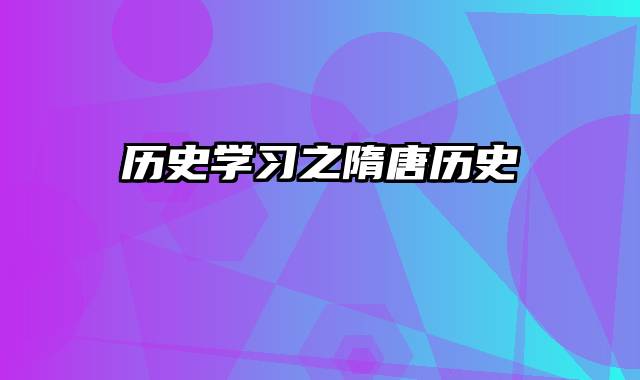 历史学习之隋唐历史